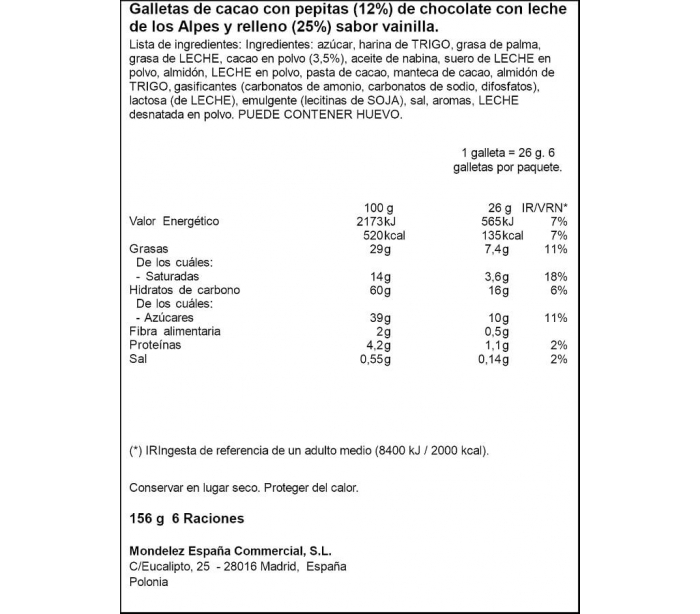 Galletas de cacao con pepitas (12%) de chocolate con leche de los Alpes y relleno (25%) sabor vainilla.

Lista de ingredientes: Ingredientes: azúcar, harina de TRIGO, grasa de palma, grasa de LECHE, cacao en polvo (3,5%), aceite de nabina, suero de LECHE en polvo, almidón, LECHE en polvo, pasta de cacao, manteca de cacao, almidón de TRIGO, gasificantes (carbonatos de amonio, carbonatos de sodio, difosfatos), lactosa (de LECHE), emulgente (lecitinas de SOJA), sal, aromas, LECHE desnatada en polvo. PUEDE CONTENER HUEVO.

1 galleta = 26 g. 6 galletas por paquete.

| | 100 g | 26 g | IR/VRN* |
|---|---|---|---|
| Valor Energético | 2173kJ | 565kJ | 7% |
| | 520kcal | 135kcal | 7% |
| Grasas | 29g | 7,4g | 11% |
| De los cuáles: | | | |
| - Saturadas | 14g | 3,6g | 18% |
| Hidratos de carbono | 60g | 16g | 6% |
| De los cuáles: | | | |
| - Azúcares | 39g | 10g | 11% |
| Fibra alimentaria | 2g | 0,5g | |
| Proteínas | 4,2g | 1,1g | 2% |
| Sal | 0,55g | 0,14g | 2% |

(*) IRIngesta de referencia de un adulto medio (8400 kJ / 2000 kcal).

Conservar en lugar seco. Proteger del calor.

156 g 6 Raciones

Mondelez España Commercial, S.L.
C/Eucalipto, 25 - 28016 Madrid, España
Polonia